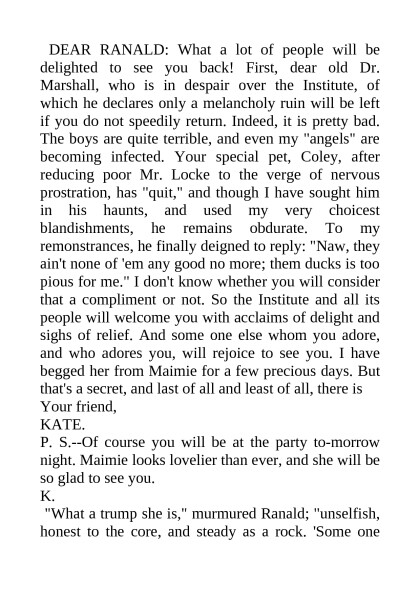 DEAR RANALD: What a lot of people will be delighted to see you back! First, dear old Dr. Marshall, who is in despair over the Institute, of which he declares only a melancholy ruin will be left if you do not speedily return. Indeed, it is pretty bad. The boys are quite terrible, and even my "angels" are becoming infected. Your special pet, Coley, after reducing poor Mr. Locke to the verge of nervous prostration, has "quit," and though I have sought him in his haunts, and used my very choicest blandishments, he remains obdurate. To my remonstrances, he finally deigned to reply: "Naw, they ain't none of 'em any good no more; them ducks is too pious for me." I don't know whether you will consider that a compliment or not. So the Institute and all its people will welcome you with acclaims of delight and sighs of relief. And some one else whom you adore, and who adores you, will rejoice to see you. I have begged her from Maimie for a few precious days. But that's a secret, and last of all and least of all, there is
Your friend,
KATE.
P. S.--Of course you will be at the party to-morrow night. Maimie looks lovelier than ever, and she will be so glad to see you.
K.

"What a trump she is," murmured Ranald; "unselfish, honest to the core, and steady as a rock. 'Some one